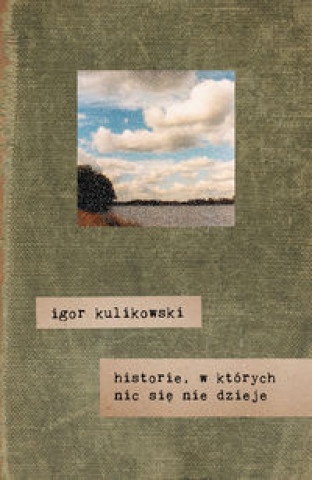 igor kulikowski

historie, w których nic się nie dzieje